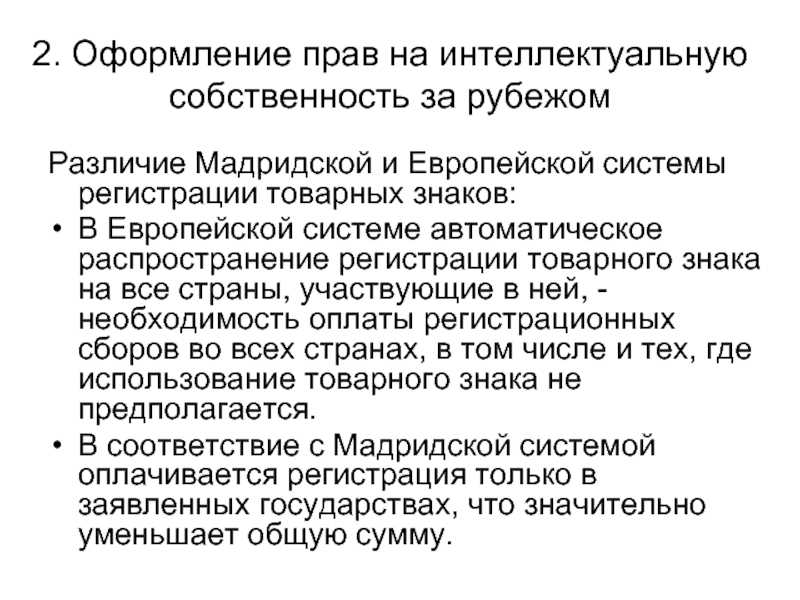 2. Оформление прав на интеллектуальную собственность за рубежом

Различие Мадридской и Европейской системы регистрации товарных знаков:

• В Европейской системе автоматическое распространение регистрации товарного знака на все страны, участвующие в ней, - необходимость оплаты регистрационных сборов во всех странах, в том числе и тех, где использование товарного знака не предполагается.

• В соответствие с Мадридской системой оплачивается регистрация только в заявленных государствах, что значительно уменьшает общую сумму.